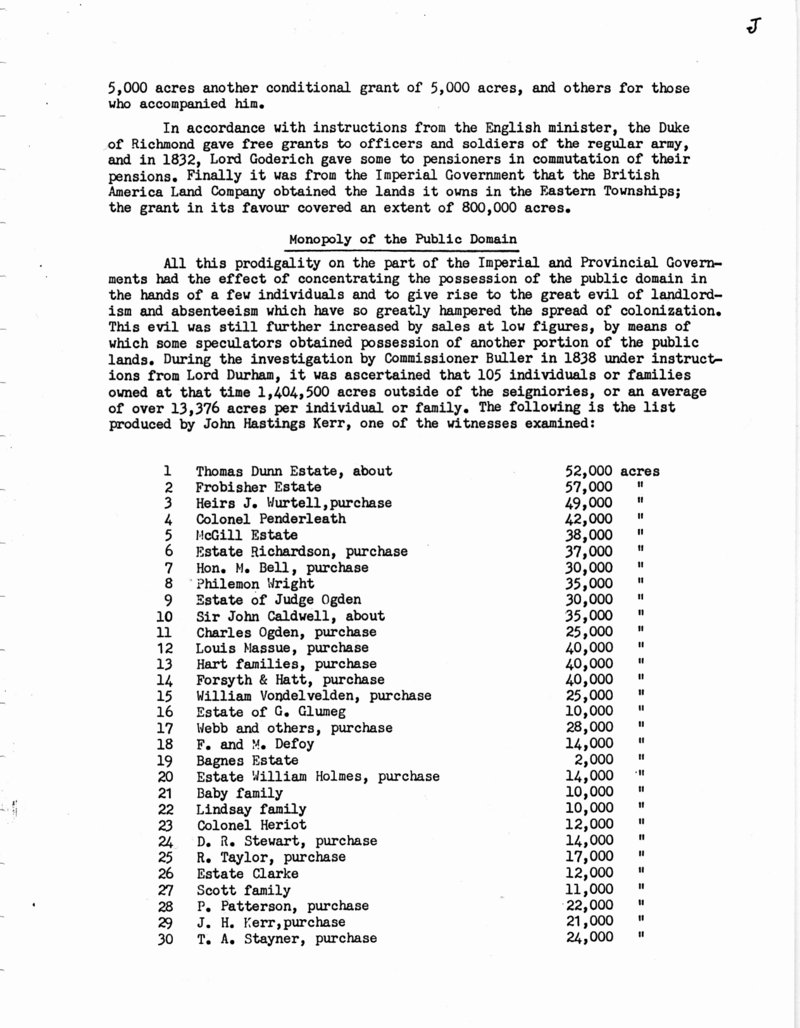 J

5,000 acres another conditional grant of 5,000 acres, and others for those who accompanied him.

In accordance with instructions from the English minister, the Duke of Richmond gave free grants to officers and soldiers of the regular army, and in 1832, Lord Goderich gave some to pensioners in commutation of their pensions. Finally it was from the Imperial Government that the British America Land Company obtained the lands it owns in the Eastern Townships; the grant in its favour covered an extent of 800,000 acres.

Monopoly of the Public Domain

All this prodigality on the part of the Imperial and Provincial Governments had the effect of concentrating the possession of the public domain in the hands of a few individuals and to give rise to the great evil of landlordism and absenteeism which have so greatly hampered the spread of colonization. This evil was still further increased by sales at low figures, by means of which some speculators obtained possession of another portion of the public lands. During the investigation by Commissioner Buller in 1838 under instructions from Lord Durham, it was ascertained that 105 individuals or families owned at that time 1,404,500 acres outside of the seigniories, or an average of over 13,376 acres per individual or family. The following is the list produced by John Hastings Kerr, one of the witnesses examined:

| | | |
|---|---|---|
| 1 | Thomas Dunn Estate, about | 52,000 acres |
| 2 | Frobisher Estate | 57,000 " |
| 3 | Heirs J. Wurtell,purchase | 49,000 " |
| 4 | Colonel Penderleath | 42,000 " |
| 5 | McGill Estate | 38,000 " |
| 6 | Estate Richardson, purchase | 37,000 " |
| 7 | Hon. M. Bell, purchase | 30,000 " |
| 8 | Philemon Wright | 35,000 " |
| 9 | Estate of Judge Ogden | 30,000 " |
| 10 | Sir John Caldwell, about | 35,000 " |
| 11 | Charles Ogden, purchase | 25,000 " |
| 12 | Louis Massue, purchase | 40,000 " |
| 13 | Hart families, purchase | 40,000 " |
| 14 | Forsyth & Hatt, purchase | 40,000 " |
| 15 | William Vondelvelden, purchase | 25,000 " |
| 16 | Estate of G. Glumeg | 10,000 " |
| 17 | Webb and others, purchase | 28,000 " |
| 18 | F. and M. Defoy | 14,000 " |
| 19 | Bagnes Estate | 2,000 " |
| 20 | Estate William Holmes, purchase | 14,000 " |
| 21 | Baby family | 10,000 " |
| 22 | Lindsay family | 10,000 " |
| 23 | Colonel Heriot | 12,000 " |
| 24 | D. R. Stewart, purchase | 14,000 " |
| 25 | R. Taylor, purchase | 17,000 " |
| 26 | Estate Clarke | 12,000 " |
| 27 | Scott family | 11,000 " |
| 28 | P. Patterson, purchase | 22,000 " |
| 29 | J. H. Kerr,purchase | 21,000 " |
| 30 | T. A. Stayner, purchase | 24,000 " |